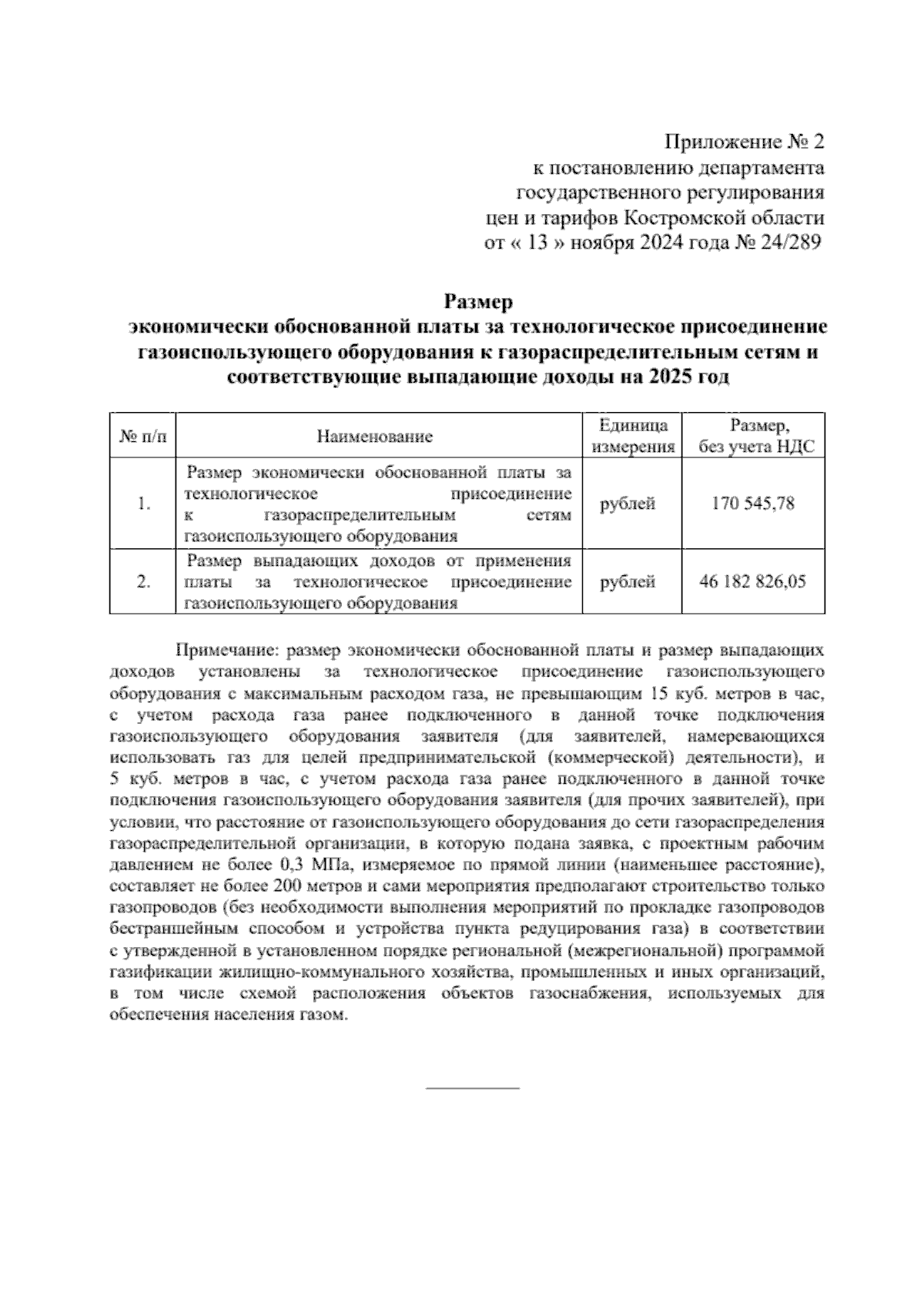 Приложение № 2
к постановлению департамента
государственного регулирования
цен и тарифов Костромской области
от « 13 » ноября 2024 года № 24/289

Размер
экономически обоснованной платы за технологическое присоединение газоиспользующего оборудования к газораспределительным сетям и соответствующие выпадающие доходы на 2025 год

| № п/п | Наименование | Единица измерения | Размер, без учета НДС |
|---|---|---|---|
| 1. | Размер экономически обоснованной платы за технологическое присоединение к газораспределительным сетям газоиспользующего оборудования | рублей | 170 545,78 |
| 2. | Размер выпадающих доходов от применения платы за технологическое присоединение газоиспользующего оборудования | рублей | 46 182 826,05 |

Примечание: размер экономически обоснованной платы и размер выпадающих доходов установлены за технологическое присоединение газоиспользующего оборудования с максимальным расходом газа, не превышающим 15 куб. метров в час, с учетом расхода газа ранее подключенного в данной точке подключения газоиспользующего оборудования заявителя (для заявителей, намеревающихся использовать газ для целей предпринимательской (коммерческой) деятельности), и 5 куб. метров в час, с учетом расхода газа ранее подключенного в данной точке подключения газоиспользующего оборудования заявителя (для прочих заявителей), при условии, что расстояние от газоиспользующего оборудования до сети газораспределения газораспределительной организации, в которую подана заявка, с проектным рабочим давлением не более 0,3 МПа, измеряемое по прямой линии (наименьшее расстояние), составляет не более 200 метров и сами мероприятия предполагают строительство только газопроводов (без необходимости выполнения мероприятий по прокладке газопроводов бестраншейным способом и устройства пункта редуцирования газа) в соответствии с утвержденной в установленном порядке региональной (межрегиональной) программой газификации жилищно-коммунального хозяйства, промышленных и иных организаций, в том числе схемой расположения объектов газоснабжения, используемых для обеспечения населения газом.